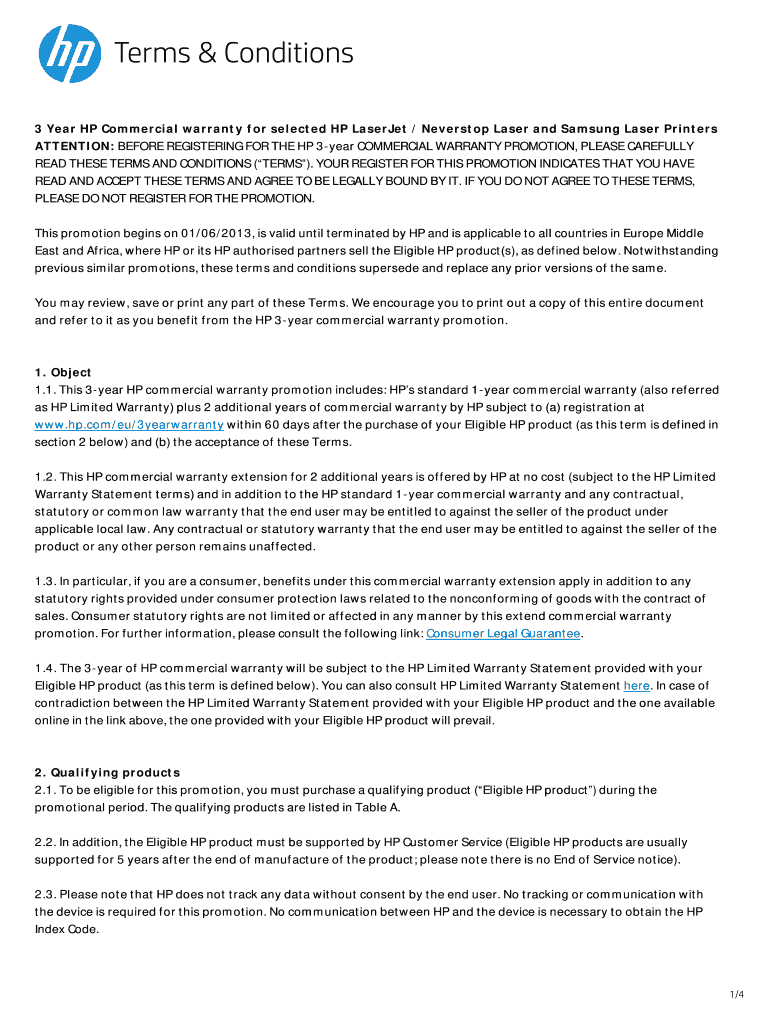 hp Terms & Conditions

3 Year HP Commercial warranty for selected HP LaserJet / Neverstop Laser and Samsung Laser Printers
ATTENTION: BEFORE REGISTERING FOR THE HP 3-year COMMERCIAL WARRANTY PROMOTION, PLEASE CAREFULLY READ THESE TERMS AND CONDITIONS ("TERMS"). YOUR REGISTER FOR THIS PROMOTION INDICATES THAT YOU HAVE READ AND ACCEPT THESE TERMS AND AGREE TO BE LEGALLY BOUND BY IT. IF YOU DO NOT AGREE TO THESE TERMS, PLEASE DO NOT REGISTER FOR THE PROMOTION.

This promotion begins on 01/06/2013, is valid until terminated by HP and is applicable to all countries in Europe Middle East and Africa, where HP or its HP authorised partners sell the Eligible HP product(s), as defined below. Notwithstanding previous similar promotions, these terms and conditions supersede and replace any prior versions of the same.

You may review, save or print any part of these Terms. We encourage you to print out a copy of this entire document and refer to it as you benefit from the HP 3-year commercial warranty promotion.

1. Object
1.1. This 3-year HP commercial warranty promotion includes: HP's standard 1-year commercial warranty (also referred as HP Limited Warranty) plus 2 additional years of commercial warranty by HP subject to (a) registration at www.hp.com/eu/3yearwarranty within 60 days after the purchase of your Eligible HP product (as this term is defined in section 2 below) and (b) the acceptance of these Terms.

1.2. This HP commercial warranty extension for 2 additional years is offered by HP at no cost (subject to the HP Limited Warranty Statement terms) and in addition to the HP standard 1-year commercial warranty and any contractual, statutory or common law warranty that the end user may be entitled to against the seller of the product under applicable local law. Any contractual or statutory warranty that the end user may be entitled to against the seller of the product or any other person remains unaffected.

1.3. In particular, if you are a consumer, benefits under this commercial warranty extension apply in addition to any statutory rights provided under consumer protection laws related to the nonconforming of goods with the contract of sales. Consumer statutory rights are not limited or affected in any manner by this extend commercial warranty promotion. For further information, please consult the following link: Consumer Legal Guarantee.

1.4. The 3-year of HP commercial warranty will be subject to the HP Limited Warranty Statement provided with your Eligible HP product (as this term is defined below). You can also consult HP Limited Warranty Statement here. In case of contradiction between the HP Limited Warranty Statement provided with your Eligible HP product and the one available online in the link above, the one provided with your Eligible HP product will prevail.

2. Qualifying products
2.1. To be eligible for this promotion, you must purchase a qualifying product ("Eligible HP product") during the promotional period. The qualifying products are listed in Table A.

2.2. In addition, the Eligible HP product must be supported by HP Customer Service (Eligible HP products are usually supported for 5 years after the end of manufacture of the product; please note there is no End of Service notice).

2.3. Please note that HP does not track any data without consent by the end user. No tracking or communication with the device is required for this promotion. No communication between HP and the device is necessary to obtain the HP Index Code.

1/4